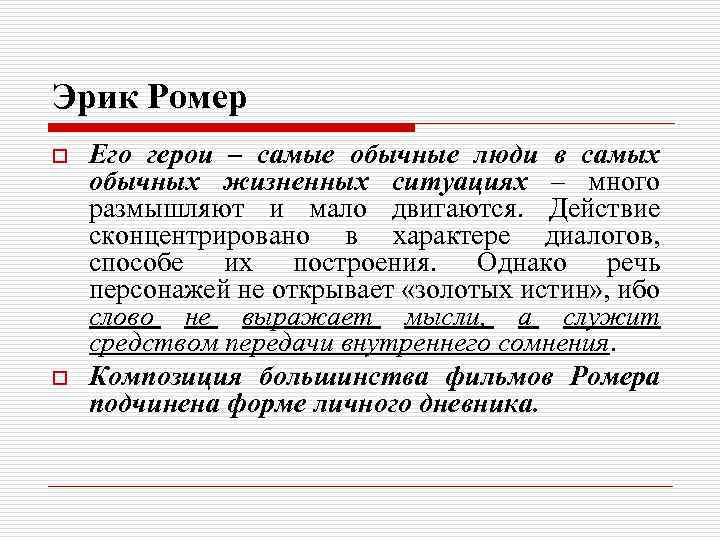 Эрик Ромер

Его герои – самые обычные люди в самых обычных жизненных ситуациях – много размышляют и мало двигаются. Действие сконцентрировано в характере диалогов, способе их построения. Однако речь персонажей не открывает «золотых истин», ибо слово не выражает мысли, а служит средством передачи внутреннего сомнения.

Композиция большинства фильмов Ромера подчинена форме личного дневника.